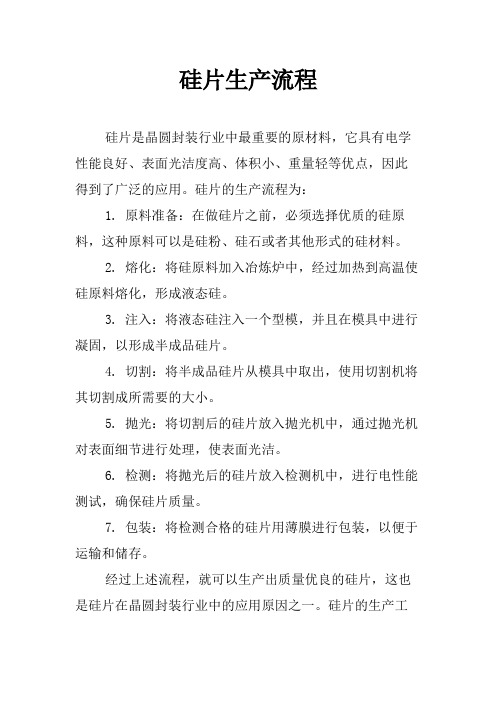 硅片生产流程

硅片是晶圆封装行业中最重要的原材料，它具有电学性能良好、表面光洁度高、体积小、重量轻等优点，因此得到了广泛的应用。硅片的生产流程为：

1. 原料准备：在做硅片之前，必须选择优质的硅原料，这种原料可以是硅粉、硅石或者其他形式的硅材料。

2. 熔化：将硅原料加入冶炼炉中，经过加热到高温使硅原料熔化，形成液态硅。

3. 注入：将液态硅注入一个型模，并且在模具中进行凝固，以形成半成品硅片。

4. 切割：将半成品硅片从模具中取出，使用切割机将其切割成所需要的大小。

5. 抛光：将切割后的硅片放入抛光机中，通过抛光机对表面细节进行处理，使表面光洁。

6. 检测：将抛光后的硅片放入检测机中，进行电性能测试，确保硅片质量。

7. 包装：将检测合格的硅片用薄膜进行包装，以便于运输和储存。

经过上述流程，就可以生产出质量优良的硅片，这也是硅片在晶圆封装行业中的应用原因之一。硅片的生产工